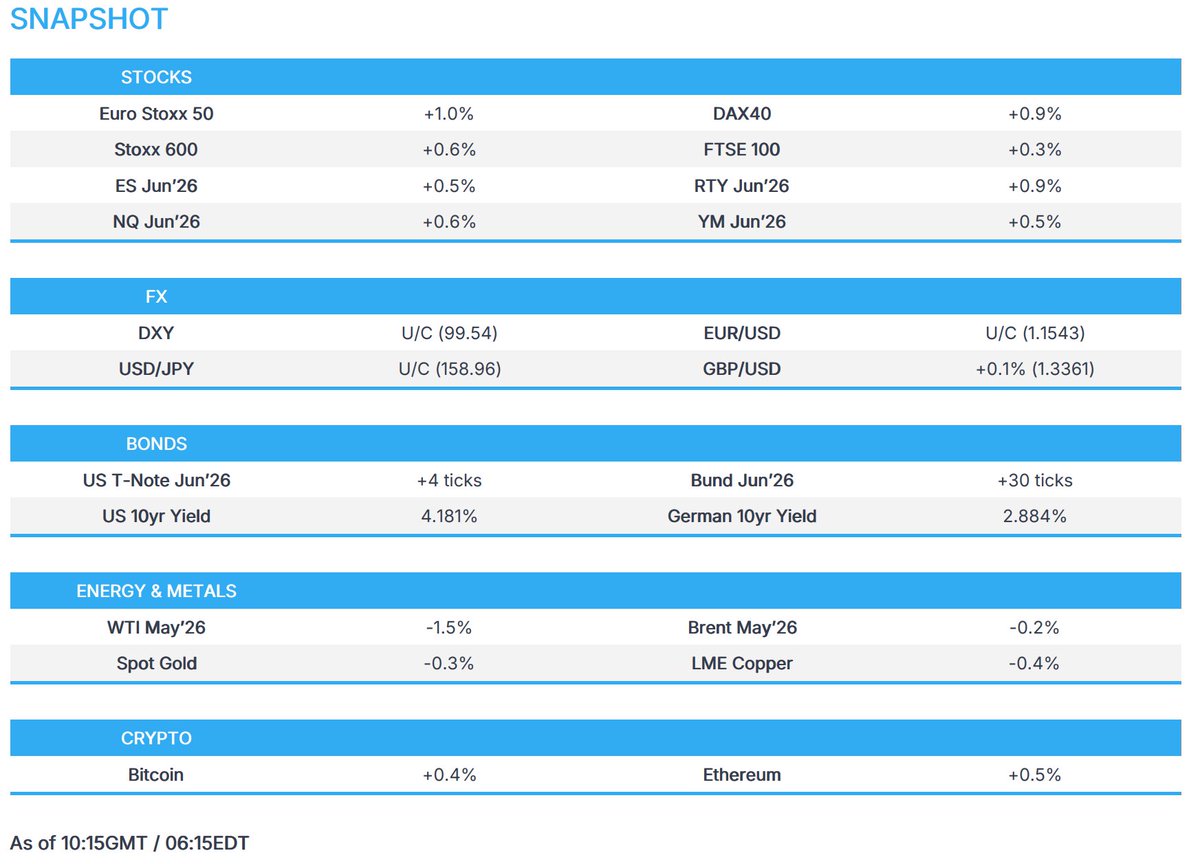 SNAPSHOT

| STOCKS | | | |
|---|---|---|---|
| Euro Stoxx 50 | +1.0% | DAX40 | +0.9% |
| Stoxx 600 | +0.6% | FTSE 100 | +0.3% |
| ES Jun'26 | +0.5% | RTY Jun'26 | +0.9% |
| NQ Jun'26 | +0.6% | YM Jun'26 | +0.5% |

| FX | | | |
|---|---|---|---|
| DXY | U/C (99.54) | EUR/USD | U/C (1.1543) |
| USD/JPY | U/C (158.96) | GBP/USD | +0.1% (1.3361) |

| BONDS | | | |
|---|---|---|---|
| US T-Note Jun'26 | +4 ticks | Bund Jun'26 | +30 ticks |
| US 10yr Yield | 4.181% | German 10yr Yield | 2.884% |

| ENERGY & METALS | | | |
|---|---|---|---|
| WTI May'26 | -1.5% | Brent May'26 | -0.2% |
| Spot Gold | -0.3% | LME Copper | -0.4% |

| CRYPTO | | | |
|---|---|---|---|
| Bitcoin | +0.4% | Ethereum | +0.5% |

As of 10:15GMT / 06:15EDT